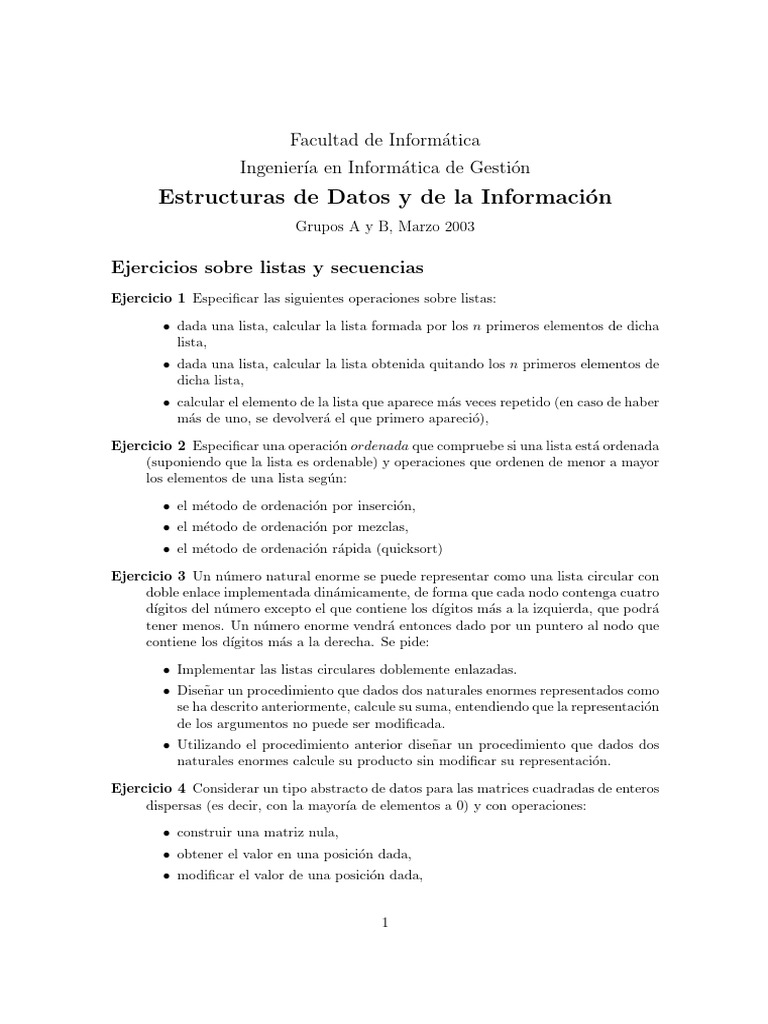 Facultad de Informática
Ingeniería en Informática de Gestión
Estructuras de Datos y de la Información
Grupos A y B, Marzo 2003

Ejercicios sobre listas y secuencias

Ejercicio 1 Especificar las siguientes operaciones sobre listas:

• dada una lista, calcular la lista formada por los $n$ primeros elementos de dicha lista,
• dada una lista, calcular la lista obtenida quitando los $n$ primeros elementos de dicha lista,
• calcular el elemento de la lista que aparece más veces repetido (en caso de haber más de uno, se devolverá el que primero apareció),

Ejercicio 2 Especificar una operación ordenada que compruebe si una lista está ordenada (suponiendo que la lista es ordenable) y operaciones que ordenen de menor a mayor los elementos de una lista según:

• el método de ordenación por inserción,
• el método de ordenación por mezclas,
• el método de ordenación rápida (quicksort)

Ejercicio 3 Un número natural enorme se puede representar como una lista circular con doble enlace implementada dinámicamente, de forma que cada nodo contenga cuatro dígitos del número excepto el que contiene los dígitos más a la izquierda, que podrá tener menos. Un número enorme vendrá entonces dado por un puntero al nodo que contiene los dígitos más a la derecha. Se pide:

• Implementar las listas circulares doblemente enlazadas.
• Diseñar un procedimiento que dados dos naturales enormes representados como se ha descrito anteriormente, calcule su suma, entendiendo que la representación de los argumentos no puede ser modificada.
• Utilizando el procedimiento anterior diseñar un procedimiento que dados dos naturales enormes calcule su producto sin modificar su representación.

Ejercicio 4 Considerar un tipo abstracto de datos para las matrices cuadradas de enteros dispersas (es decir, con la mayoría de elementos a 0) y con operaciones:

• construir una matriz nula,
• obtener el valor en una posición dada,
• modificar el valor de una posición dada,

1